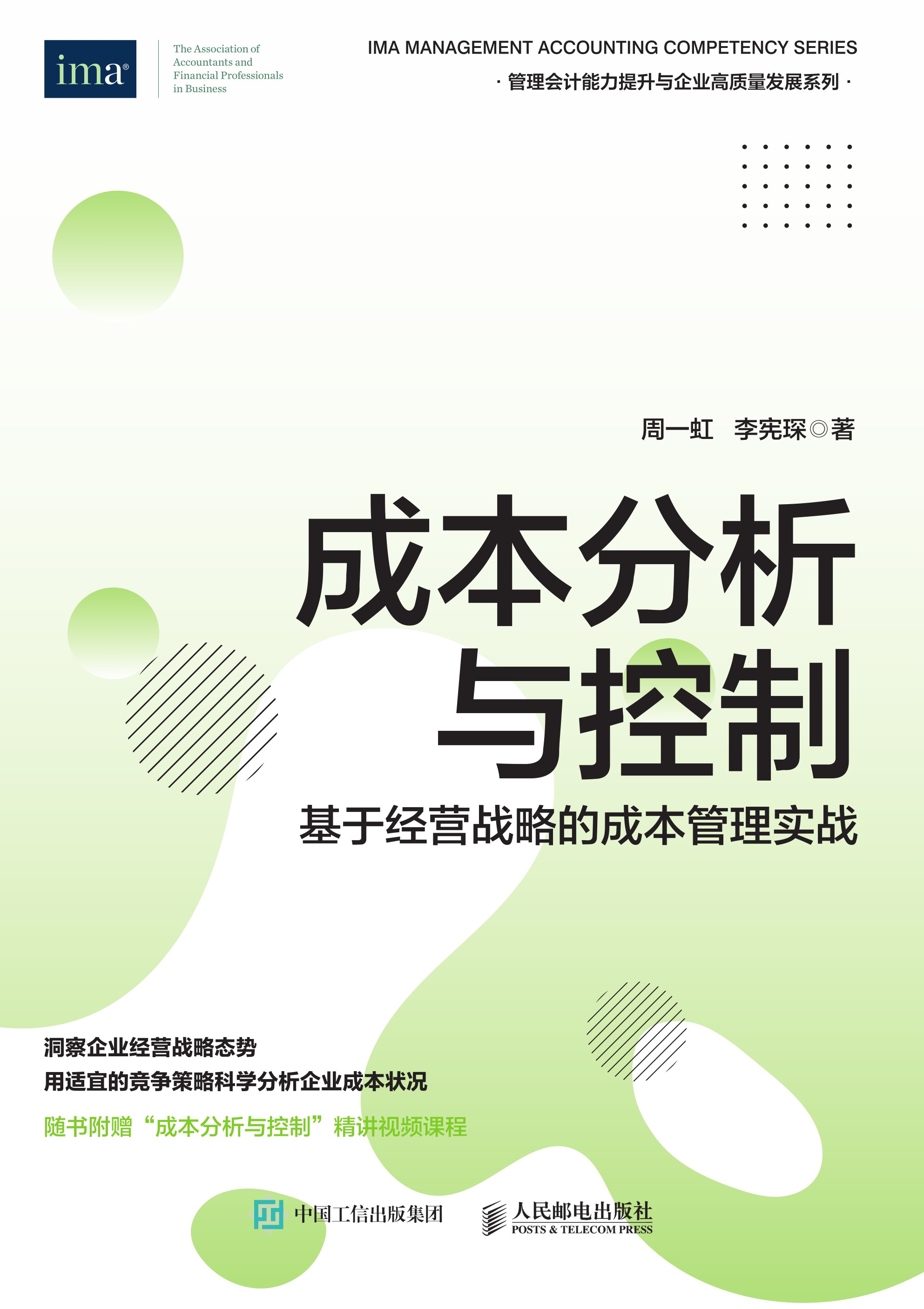 ima®

The Association of Accountants and Financial Professionals in Business

IMA MANAGEMENT ACCOUNTING COMPETENCY SERIES

· 管理会计能力提升与企业高质量发展系列 ·

周一虹　李宪琛◎著

成本分析与控制

基于经营战略的成本管理实战

洞察企业经营战略态势

用适宜的竞争策略科学分析企业成本状况

随书附赠“成本分析与控制”精讲视频课程

中国工信出版集团

人民邮电出版社
POSTS & TELECOM PRESS